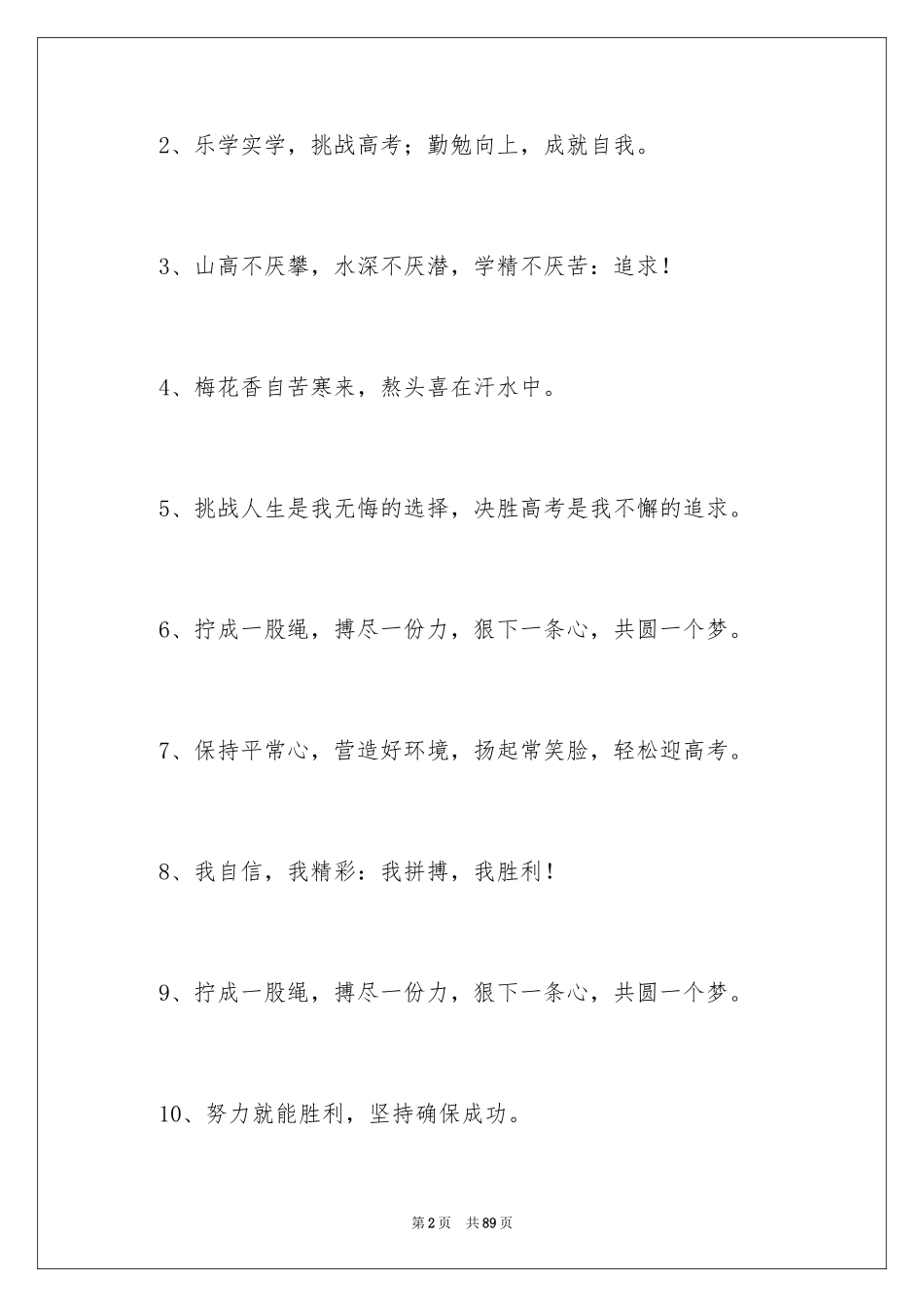 2、乐学实学，挑战高考；勤勉向上，成就自我。

3、山高不厌攀，水深不厌潜，学精不厌苦：追求！

4、梅花香自苦寒来，熬头喜在汗水中。

5、挑战人生是我无悔的选择，决胜高考是我不懈的追求。

6、拧成一股绳，搏尽一份力，狠下一条心，共圆一个梦。

7、保持平常心，营造好环境，扬起常笑脸，轻松迎高考。

8、我自信，我精彩：我拼搏，我胜利！

9、拧成一股绳，搏尽一份力，狠下一条心，共圆一个梦。

10、努力就能胜利，坚持确保成功。

第2页 共89页